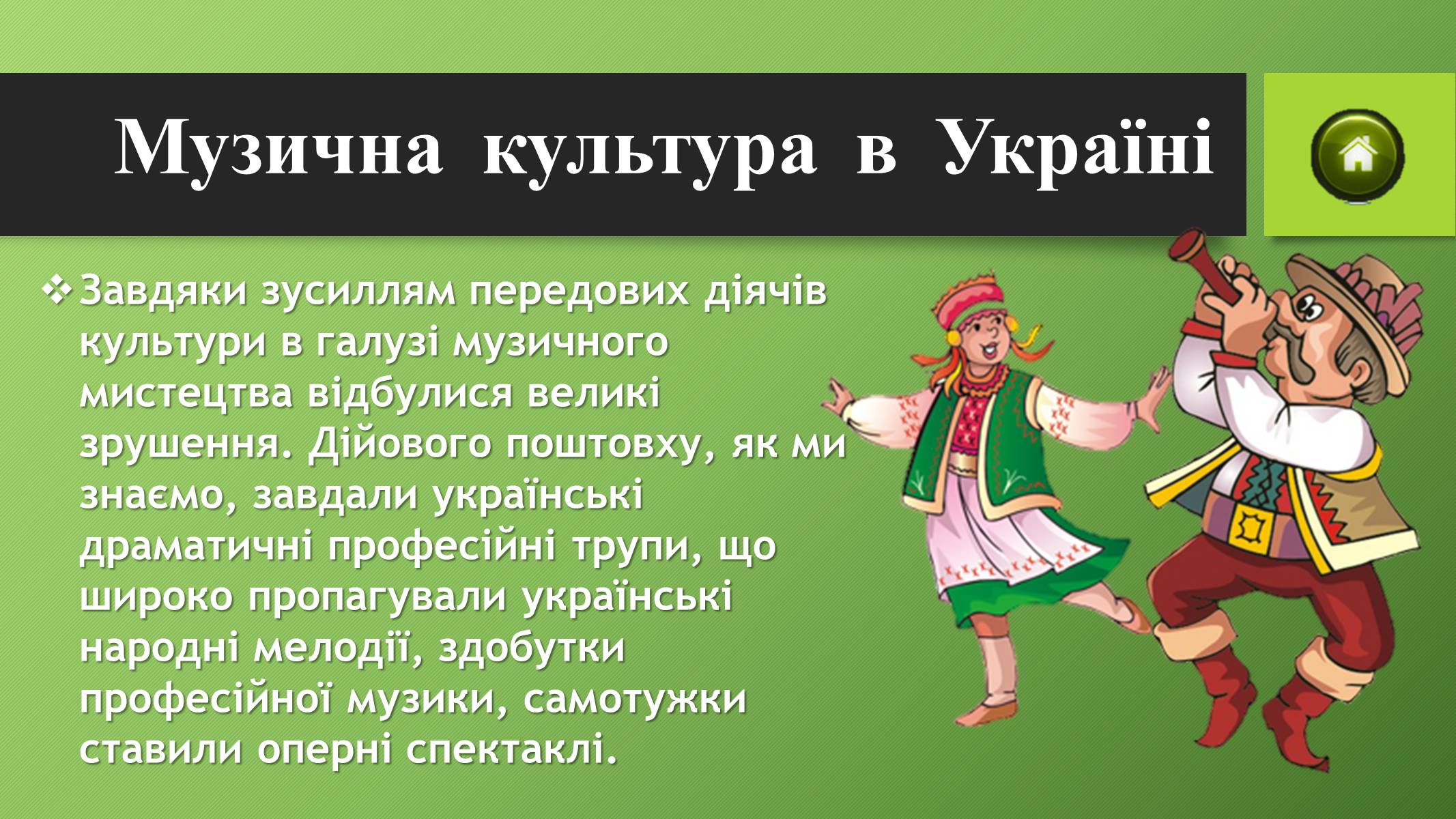 Музична культура в Україні

❖ Завдяки зусиллям передових діячів культури в галузі музичного мистецтва відбулися великі зрушення. Дійового поштовху, як ми знаємо, завдали українські драматичні професійні трупи, що широко пропагували українські народні мелодії, здобутки професійної музики, самотужки ставили оперні спектаклі.